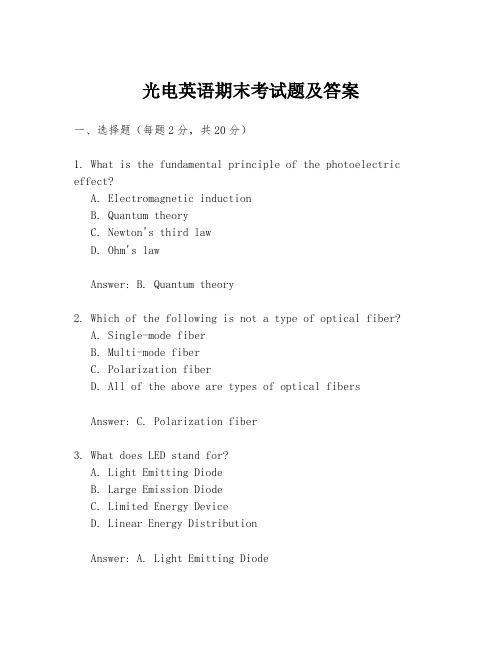 光电英语期末考试题及答案

一、选择题（每题2分，共20分）

1. What is the fundamental principle of the photoelectric effect?
A. Electromagnetic induction
B. Quantum theory
C. Newton's third law
D. Ohm's law

Answer: B. Quantum theory

2. Which of the following is not a type of optical fiber?
A. Single-mode fiber
B. Multi-mode fiber
C. Polarization fiber
D. All of the above are types of optical fibers

Answer: C. Polarization fiber

3. What does LED stand for?
A. Light Emitting Diode
B. Large Emission Diode
C. Limited Energy Device
D. Linear Energy Distribution

Answer: A. Light Emitting Diode